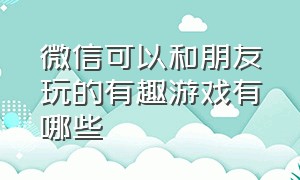 微信可以和朋友玩的有趣游戏有哪些